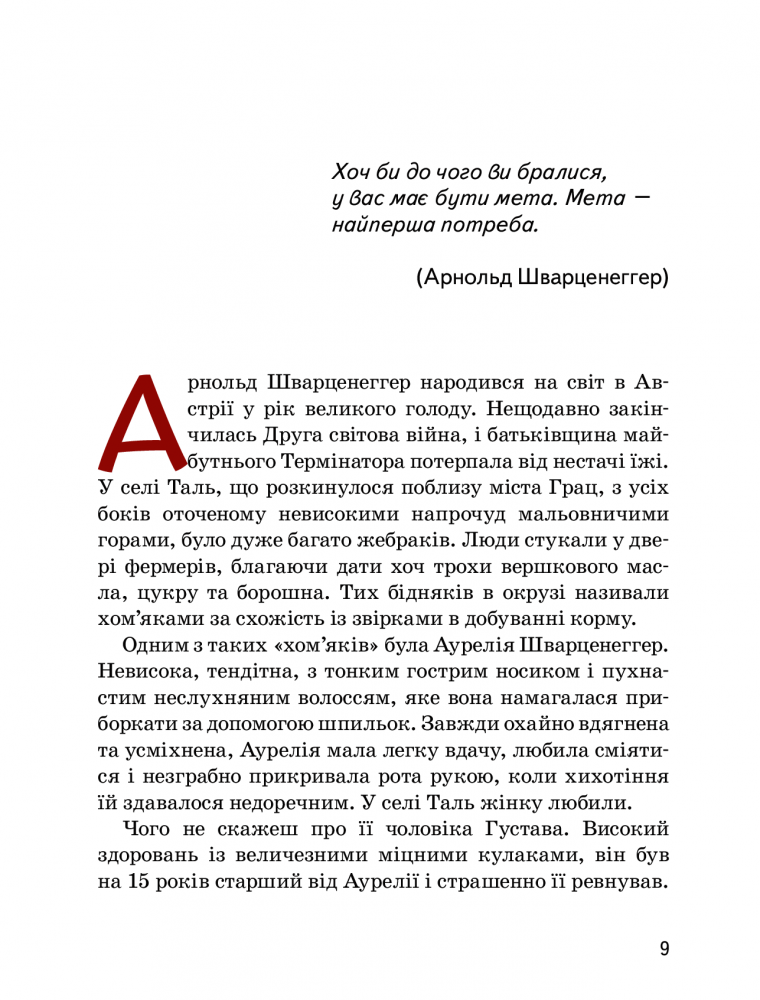 Хоч би до чого ви бралися, у вас має бути мета. Мета — найперша потреба.

(Арнольд Шварценеггер)

Арнольд Шварценеггер народився на світ в Австрії у рік великого голоду. Нещодавно закінчилась Друга світова війна, і батьківщина майбутнього Термінатора потерпала від нестачі їжі. У селі Таль, що розкинулося поблизу міста Грац, з усіх боків оточеному невисокими напрочуд мальовничими горами, було дуже багато жебраків. Люди стукали у двері фермерів, благаючи дати хоч трохи вершкового масла, цукру та борошна. Тих бідняків в окрузі називали хом'яками за схожість із звірками в добуванні корму.

Одним з таких «хом'яків» була Аурелія Шварценеггер. Невисока, тендітна, з тонким гострим носиком і пухнастим неслухняним волоссям, яке вона намагалася приборкати за допомогою шпильок. Завжди охайно вдягнена та усміхнена, Аурелія мала легку вдачу, любила сміятися і незграбно прикривала рота рукою, коли хихотіння їй здавалося недоречним. У селі Таль жінку любили.

Чого не скажеш про її чоловіка Густава. Високий здоровань із величезними міцними кулаками, він був на 15 років старший від Аурелії і страшенно її ревнував.

9